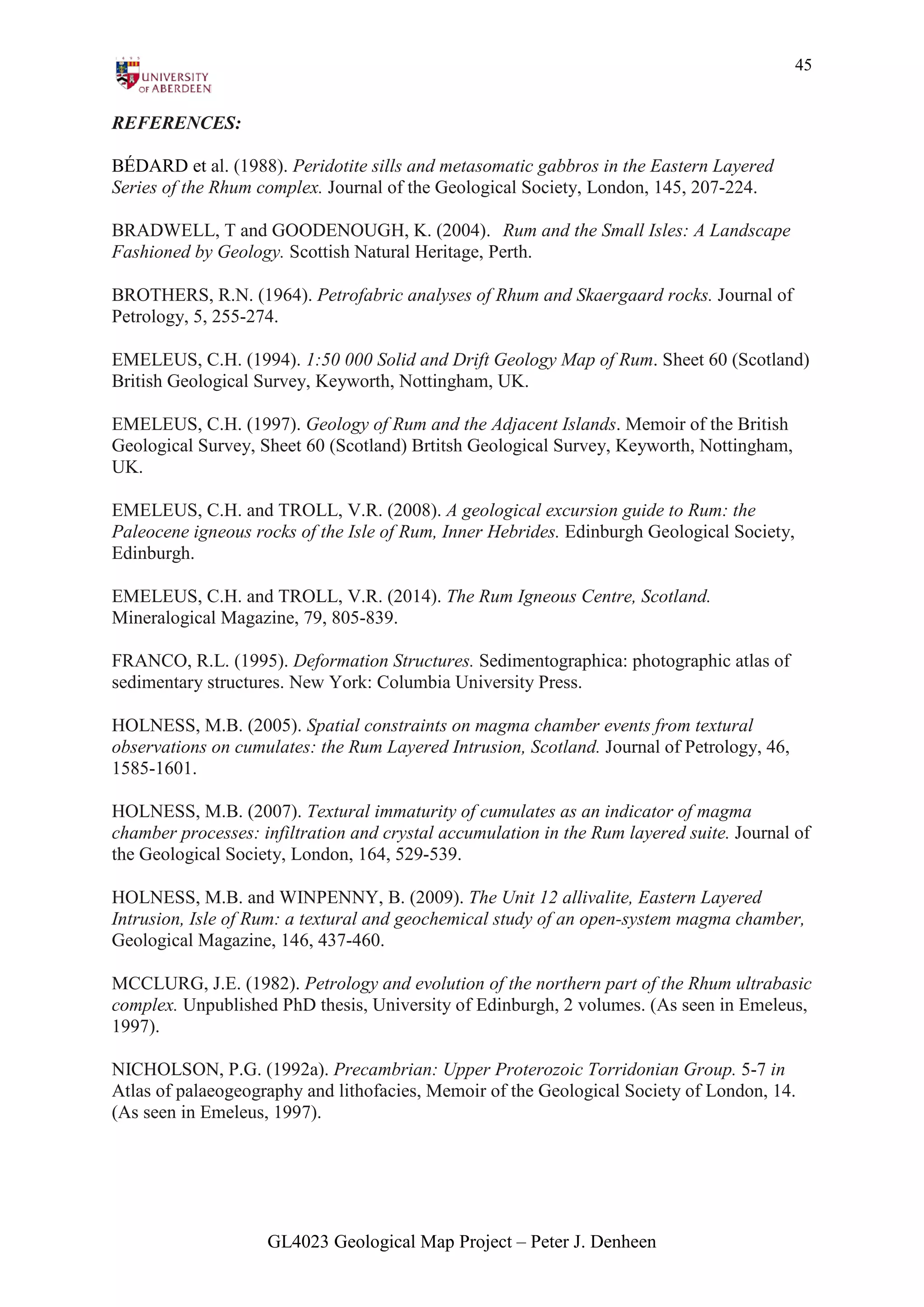 UNIVERSITY OF ABERDEEN

45

REFERENCES:

BÉDARD et al. (1988). Peridotite sills and metasomatic gabbros in the Eastern Layered Series of the Rhum complex. Journal of the Geological Society, London, 145, 207-224.

BRADWELL, T and GOODENOUGH, K. (2004). Rum and the Small Isles: A Landscape Fashioned by Geology. Scottish Natural Heritage, Perth.

BROTHERS, R.N. (1964). Petrofabric analyses of Rhum and Skaergaard rocks. Journal of Petrology, 5, 255-274.

EMELEUS, C.H. (1994). 1:50 000 Solid and Drift Geology Map of Rum. Sheet 60 (Scotland) British Geological Survey, Keyworth, Nottingham, UK.

EMELEUS, C.H. (1997). Geology of Rum and the Adjacent Islands. Memoir of the British Geological Survey, Sheet 60 (Scotland) Brtitsh Geological Survey, Keyworth, Nottingham, UK.

EMELEUS, C.H. and TROLL, V.R. (2008). A geological excursion guide to Rum: the Paleocene igneous rocks of the Isle of Rum, Inner Hebrides. Edinburgh Geological Society, Edinburgh.

EMELEUS, C.H. and TROLL, V.R. (2014). The Rum Igneous Centre, Scotland. Mineralogical Magazine, 79, 805-839.

FRANCO, R.L. (1995). Deformation Structures. Sedimentographica: photographic atlas of sedimentary structures. New York: Columbia University Press.

HOLNESS, M.B. (2005). Spatial constraints on magma chamber events from textural observations on cumulates: the Rum Layered Intrusion, Scotland. Journal of Petrology, 46, 1585-1601.

HOLNESS, M.B. (2007). Textural immaturity of cumulates as an indicator of magma chamber processes: infiltration and crystal accumulation in the Rum layered suite. Journal of the Geological Society, London, 164, 529-539.

HOLNESS, M.B. and WINPENNY, B. (2009). The Unit 12 allivalite, Eastern Layered Intrusion, Isle of Rum: a textural and geochemical study of an open-system magma chamber, Geological Magazine, 146, 437-460.

MCCLURG, J.E. (1982). Petrology and evolution of the northern part of the Rhum ultrabasic complex. Unpublished PhD thesis, University of Edinburgh, 2 volumes. (As seen in Emeleus, 1997).

NICHOLSON, P.G. (1992a). Precambrian: Upper Proterozoic Torridonian Group. 5-7 in Atlas of palaeogeography and lithofacies, Memoir of the Geological Society of London, 14. (As seen in Emeleus, 1997).

GL4023 Geological Map Project – Peter J. Denheen